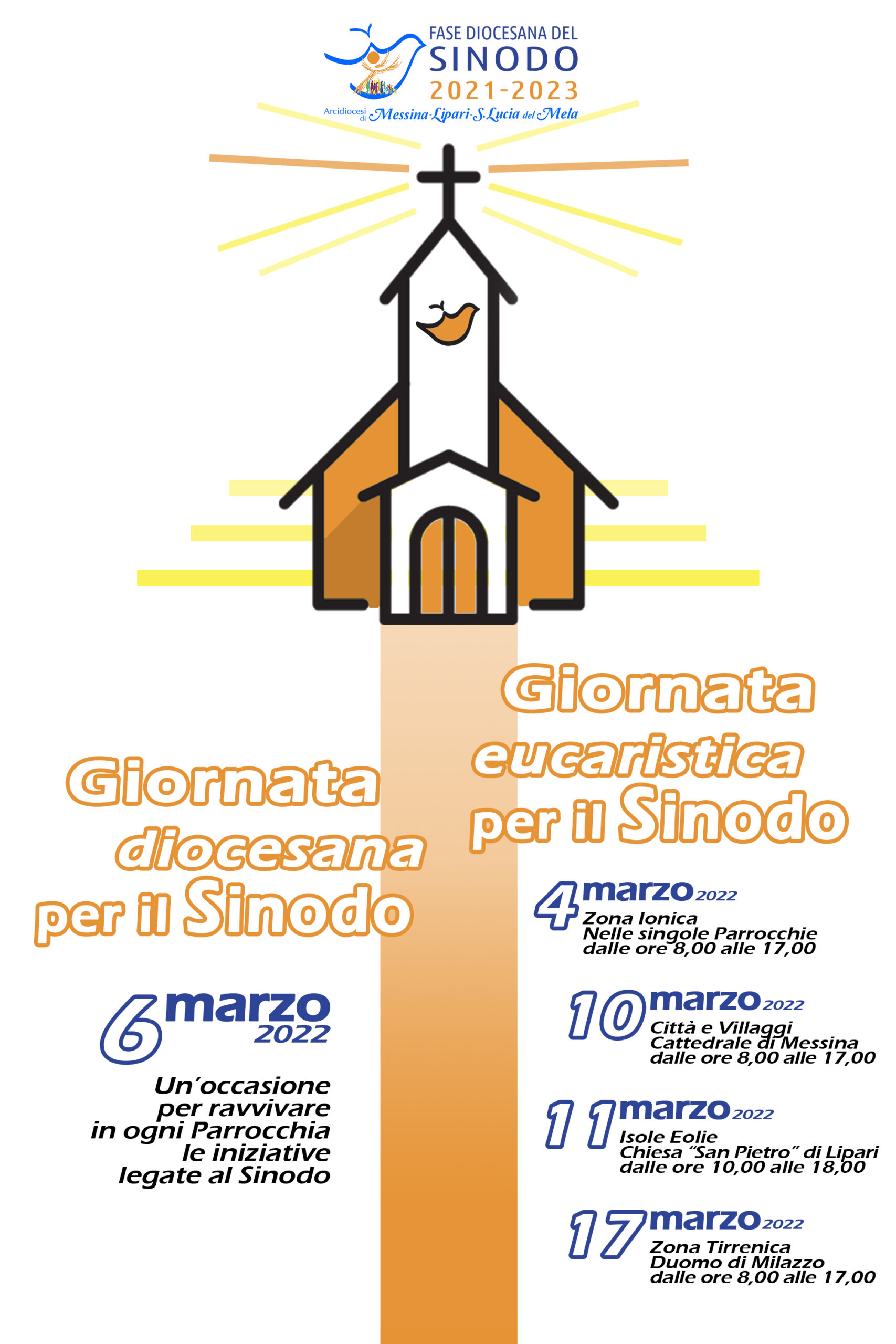 FASE DIOCESANA DEL
SINODO
2021-2023
Arcidiocesi di Messina-Lipari-S.Lucia del Mela

Giornata
diocesana
per il Sinodo

6 marzo 2022

Un'occasione per ravvivare in ogni Parrocchia le iniziative legate al Sinodo

Giornata
eucaristica
per il Sinodo

4 marzo 2022
Zona Ionica
Nelle singole Parrocchie
dalle ore 8,00 alle 17,00

10 marzo 2022
Città e Villaggi
Cattedrale di Messina
dalle ore 8,00 alle 17,00

11 marzo 2022
Isole Eolie
Chiesa "San Pietro" di Lipari
dalle ore 10,00 alle 18,00

17 marzo 2022
Zona Tirrenica
Duomo di Milazzo
dalle ore 8,00 alle 17,00